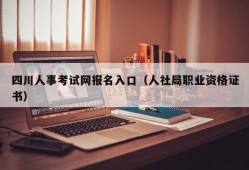 四川人事考试网报名入口（人社局职业资格证书）